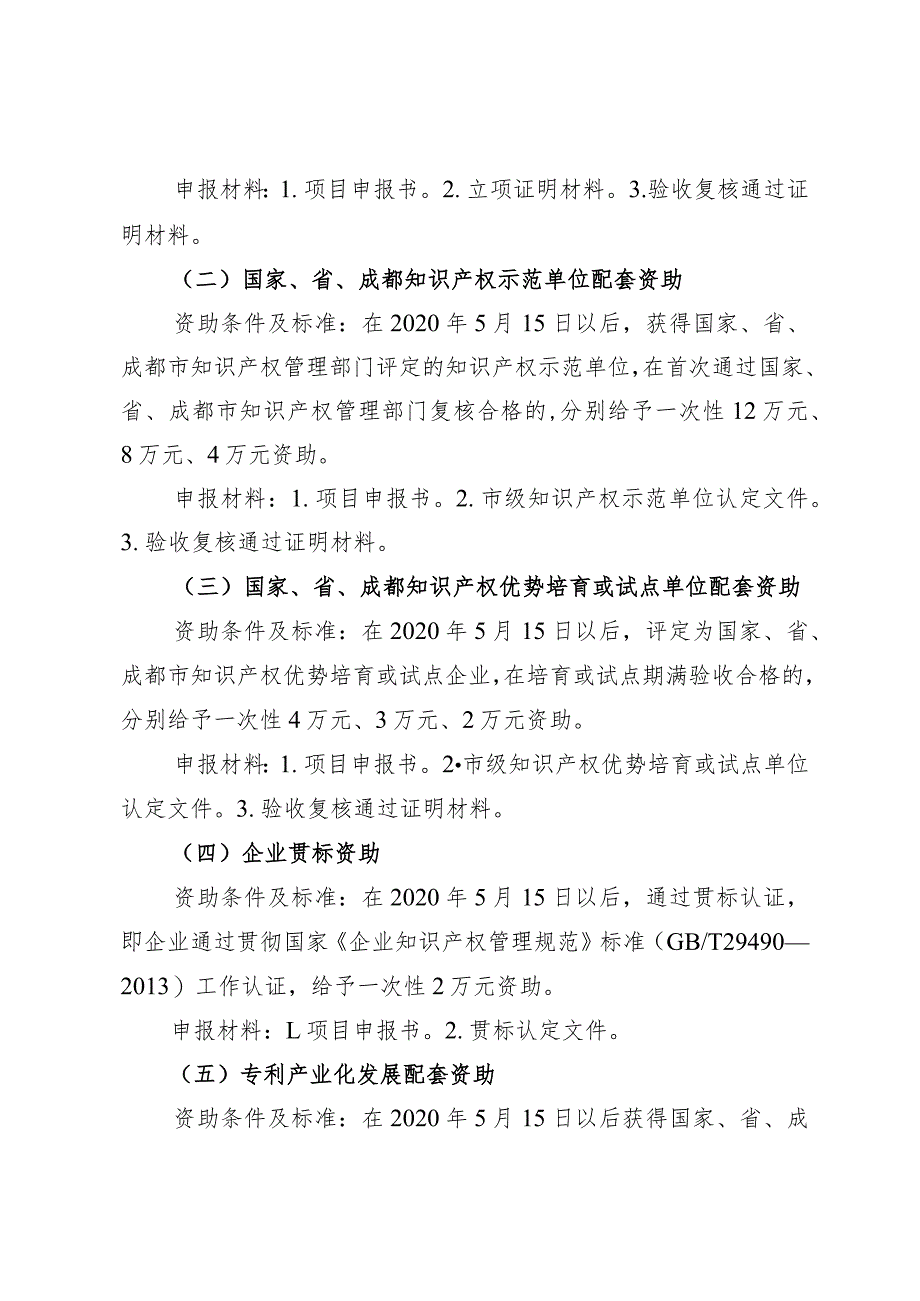 申报材料：1. 项目申报书。2. 立项证明材料。3.验收复核通过证明材料。

（二）国家、省、成都知识产权示范单位配套资助

资助条件及标准：在 2020 年 5 月 15 日以后，获得国家、省、成都市知识产权管理部门评定的知识产权示范单位，在首次通过国家、省、成都市知识产权管理部门复核合格的，分别给予一次性 12 万元、8 万元、4 万元资助。

申报材料：1. 项目申报书。2. 市级知识产权示范单位认定文件。3. 验收复核通过证明材料。

（三）国家、省、成都知识产权优势培育或试点单位配套资助

资助条件及标准：在 2020 年 5 月 15 日以后，评定为国家、省、成都市知识产权优势培育或试点企业，在培育或试点期满验收合格的，分别给予一次性 4 万元、3 万元、2 万元资助。

申报材料：1. 项目申报书。2•市级知识产权优势培育或试点单位认定文件。3. 验收复核通过证明材料。

（四）企业贯标资助

资助条件及标准：在 2020 年 5 月 15 日以后，通过贯标认证，即企业通过贯彻国家《企业知识产权管理规范》标准（GB/T29490—2013）工作认证，给予一次性 2 万元资助。

申报材料：L 项目申报书。2. 贯标认定文件。

（五）专利产业化发展配套资助

资助条件及标准：在 2020 年 5 月 15 日以后获得国家、省、成